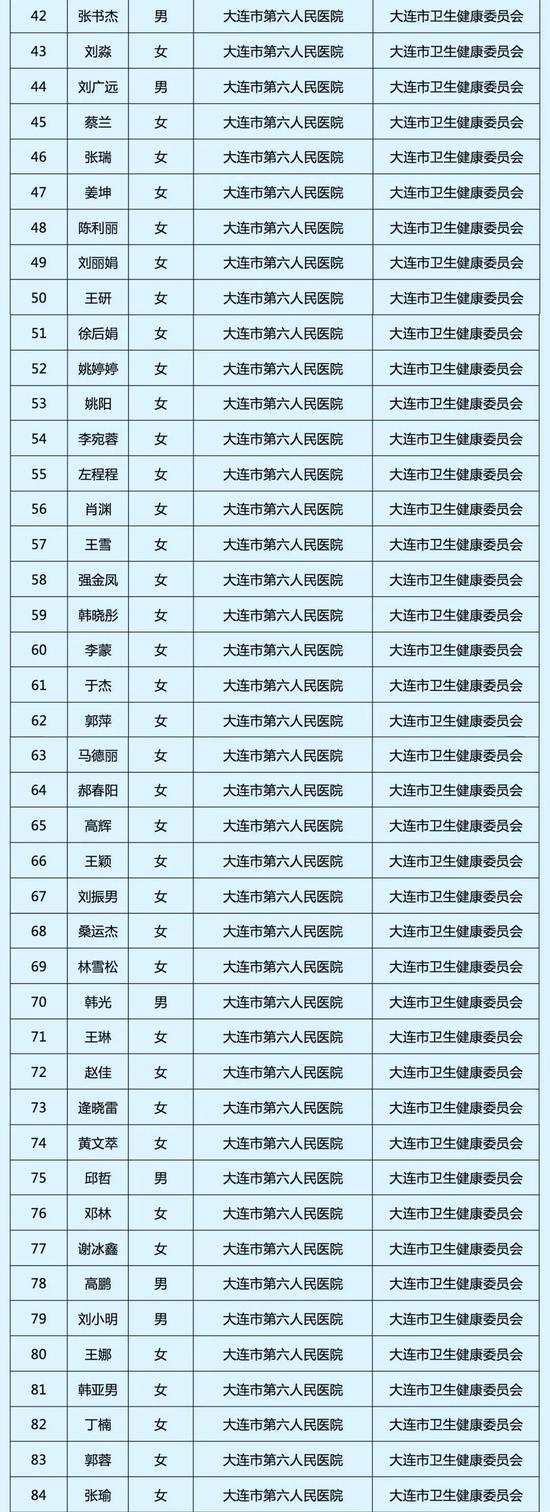 | 42 | 张书杰 | 男 | 大连市第六人民医院 | 大连市卫生健康委员会 |
|---|---|---|---|---|
| 43 | 刘淼 | 女 | 大连市第六人民医院 | 大连市卫生健康委员会 |
| 44 | 刘广远 | 男 | 大连市第六人民医院 | 大连市卫生健康委员会 |
| 45 | 蔡兰 | 女 | 大连市第六人民医院 | 大连市卫生健康委员会 |
| 46 | 张瑞 | 女 | 大连市第六人民医院 | 大连市卫生健康委员会 |
| 47 | 姜坤 | 女 | 大连市第六人民医院 | 大连市卫生健康委员会 |
| 48 | 陈利丽 | 女 | 大连市第六人民医院 | 大连市卫生健康委员会 |
| 49 | 刘丽娟 | 女 | 大连市第六人民医院 | 大连市卫生健康委员会 |
| 50 | 王研 | 女 | 大连市第六人民医院 | 大连市卫生健康委员会 |
| 51 | 徐后娟 | 女 | 大连市第六人民医院 | 大连市卫生健康委员会 |
| 52 | 姚婷婷 | 女 | 大连市第六人民医院 | 大连市卫生健康委员会 |
| 53 | 姚阳 | 女 | 大连市第六人民医院 | 大连市卫生健康委员会 |
| 54 | 李宛蓉 | 女 | 大连市第六人民医院 | 大连市卫生健康委员会 |
| 55 | 左程程 | 女 | 大连市第六人民医院 | 大连市卫生健康委员会 |
| 56 | 肖渊 | 女 | 大连市第六人民医院 | 大连市卫生健康委员会 |
| 57 | 王雪 | 女 | 大连市第六人民医院 | 大连市卫生健康委员会 |
| 58 | 强金凤 | 女 | 大连市第六人民医院 | 大连市卫生健康委员会 |
| 59 | 韩晓彤 | 女 | 大连市第六人民医院 | 大连市卫生健康委员会 |
| 60 | 李蒙 | 女 | 大连市第六人民医院 | 大连市卫生健康委员会 |
| 61 | 于杰 | 女 | 大连市第六人民医院 | 大连市卫生健康委员会 |
| 62 | 郭萍 | 女 | 大连市第六人民医院 | 大连市卫生健康委员会 |
| 63 | 马德丽 | 女 | 大连市第六人民医院 | 大连市卫生健康委员会 |
| 64 | 郝春阳 | 女 | 大连市第六人民医院 | 大连市卫生健康委员会 |
| 65 | 高辉 | 女 | 大连市第六人民医院 | 大连市卫生健康委员会 |
| 66 | 王颖 | 女 | 大连市第六人民医院 | 大连市卫生健康委员会 |
| 67 | 刘振男 | 女 | 大连市第六人民医院 | 大连市卫生健康委员会 |
| 68 | 桑运杰 | 女 | 大连市第六人民医院 | 大连市卫生健康委员会 |
| 69 | 林雪松 | 女 | 大连市第六人民医院 | 大连市卫生健康委员会 |
| 70 | 韩光 | 男 | 大连市第六人民医院 | 大连市卫生健康委员会 |
| 71 | 王琳 | 女 | 大连市第六人民医院 | 大连市卫生健康委员会 |
| 72 | 赵佳 | 女 | 大连市第六人民医院 | 大连市卫生健康委员会 |
| 73 | 逄晓雷 | 女 | 大连市第六人民医院 | 大连市卫生健康委员会 |
| 74 | 黄文萃 | 女 | 大连市第六人民医院 | 大连市卫生健康委员会 |
| 75 | 邱哲 | 男 | 大连市第六人民医院 | 大连市卫生健康委员会 |
| 76 | 邓林 | 女 | 大连市第六人民医院 | 大连市卫生健康委员会 |
| 77 | 谢冰鑫 | 女 | 大连市第六人民医院 | 大连市卫生健康委员会 |
| 78 | 高鹏 | 男 | 大连市第六人民医院 | 大连市卫生健康委员会 |
| 79 | 刘小明 | 男 | 大连市第六人民医院 | 大连市卫生健康委员会 |
| 80 | 王娜 | 女 | 大连市第六人民医院 | 大连市卫生健康委员会 |
| 81 | 韩亚男 | 女 | 大连市第六人民医院 | 大连市卫生健康委员会 |
| 82 | 丁楠 | 女 | 大连市第六人民医院 | 大连市卫生健康委员会 |
| 83 | 郭蓉 | 女 | 大连市第六人民医院 | 大连市卫生健康委员会 |
| 84 | 张瑜 | 女 | 大连市第六人民医院 | 大连市卫生健康委员会 |